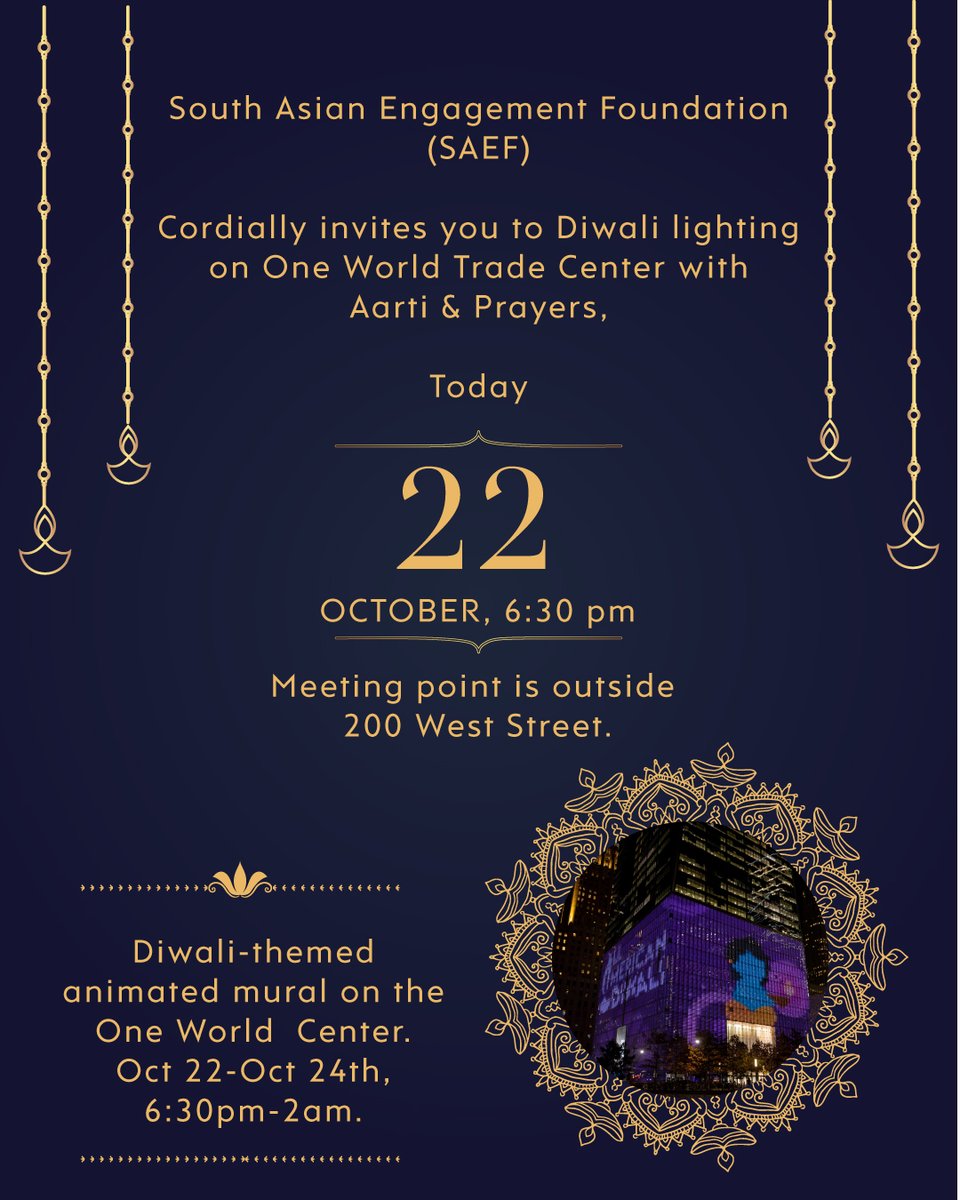 South Asian Engagement Foundation (SAEF)

Cordially invites you to Diwali lighting on One World Trade Center with Aarti & Prayers,

Today

22

OCTOBER, 6:30 pm

Meeting point is outside 200 West Street.

Diwali-themed animated mural on the One World Center. Oct 22-Oct 24th, 6:30pm-2am.

AMERICAN DIWALI